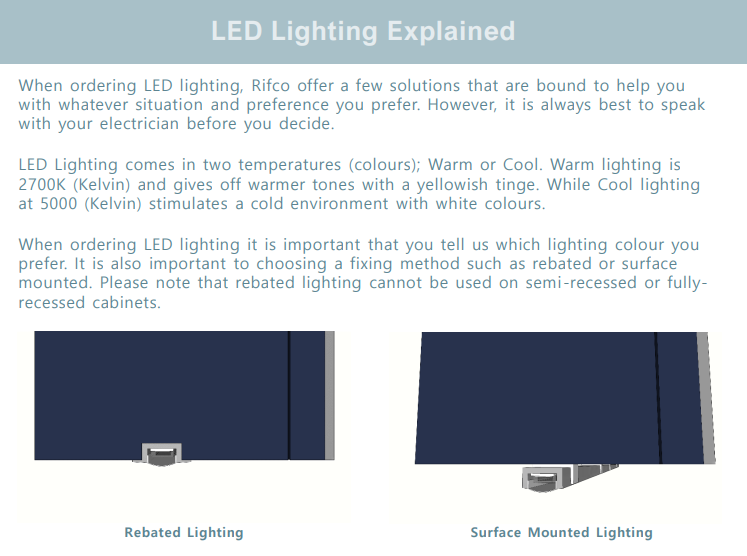 LED Lighting Explained

When ordering LED lighting, Rifco offer a few solutions that are bound to help you with whatever situation and preference you prefer. However, it is always best to speak with your electrician before you decide.

LED Lighting comes in two temperatures (colours); Warm or Cool. Warm lighting is 2700K (Kelvin) and gives off warmer tones with a yellowish tinge. While Cool lighting at 5000 (Kelvin) stimulates a cold environment with white colours.

When ordering LED lighting it is important that you tell us which lighting colour you prefer. It is also important to choosing a fixing method such as rebated or surface mounted. Please note that rebated lighting cannot be used on semi-recessed or fully-recessed cabinets.

Rebated Lighting

Surface Mounted Lighting